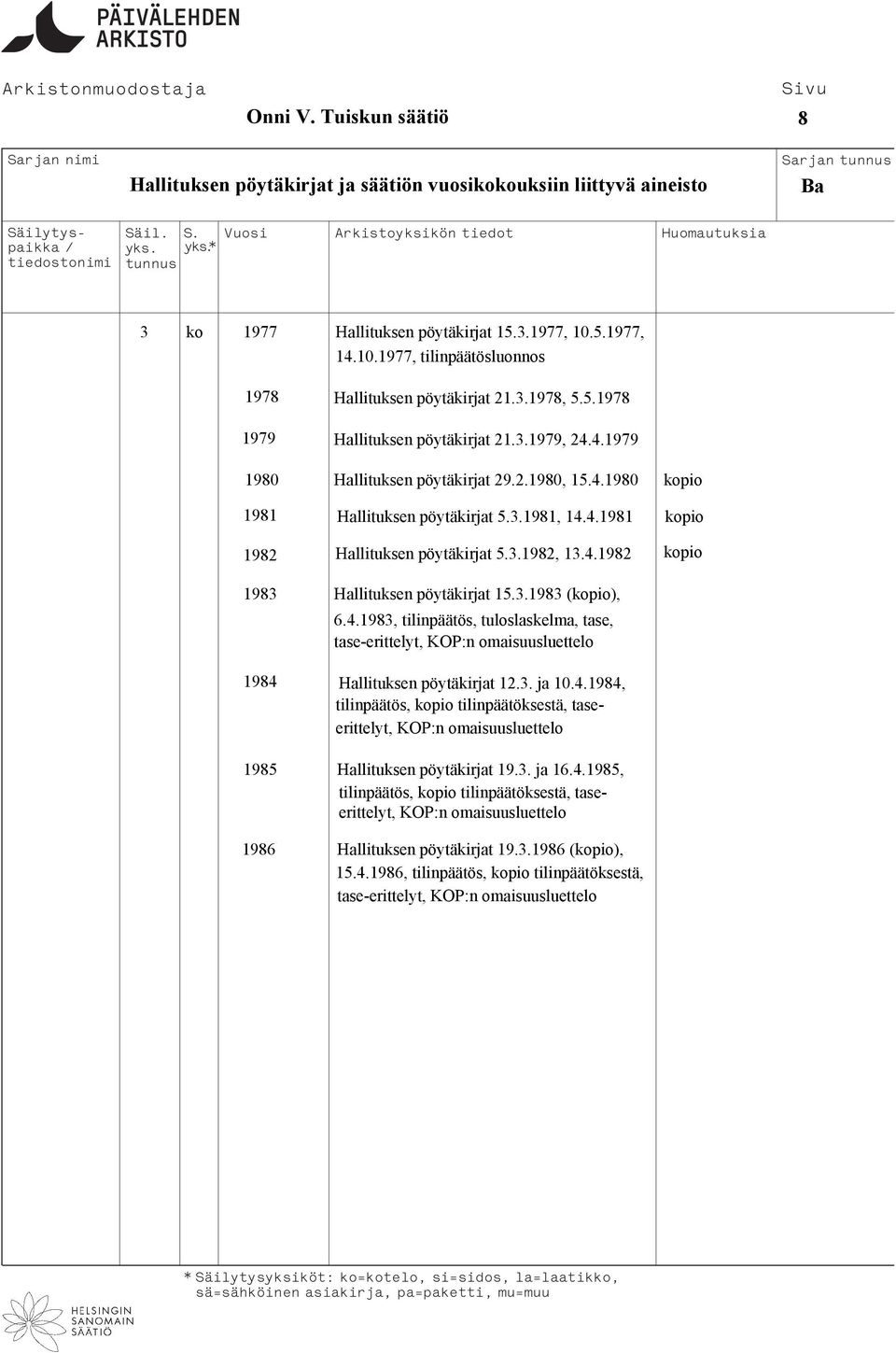 PÄIVÄLEHDEN ARKISTO

Arkistonmuodostaja
Onni V. Tuiskun säätiö

Sivu
8

Sarjan nimi
Hallituksen pöytäkirjat ja säätiön vuosikokouksiin liittyvä aineisto

Sarjan tunnus
Ba

| Säilytyspaikka / tiedostonimi | Säil. yks. tunnus | S. yks.* | Vuosi | Arkistoyksikön tiedot | Huomautuksia |
|---|---|---|---|---|---|
| | 3 | ko | 1977 | Hallituksen pöytäkirjat 15.3.1977, 10.5.1977, 14.10.1977, tilinpäätösluonnos | |
| | | | 1978 | Hallituksen pöytäkirjat 21.3.1978, 5.5.1978 | |
| | | | 1979 | Hallituksen pöytäkirjat 21.3.1979, 24.4.1979 | |
| | | | 1980 | Hallituksen pöytäkirjat 29.2.1980, 15.4.1980 | kopio |
| | | | 1981 | Hallituksen pöytäkirjat 5.3.1981, 14.4.1981 | kopio |
| | | | 1982 | Hallituksen pöytäkirjat 5.3.1982, 13.4.1982 | kopio |
| | | | 1983 | Hallituksen pöytäkirjat 15.3.1983 (kopio), 6.4.1983, tilinpäätös, tuloslaskelma, tase, tase-erittelyt, KOP:n omaisuusluettelo | |
| | | | 1984 | Hallituksen pöytäkirjat 12.3. ja 10.4.1984, tilinpäätös, kopio tilinpäätöksestä, tase-erittelyt, KOP:n omaisuusluettelo | |
| | | | 1985 | Hallituksen pöytäkirjat 19.3. ja 16.4.1985, tilinpäätös, kopio tilinpäätöksestä, tase-erittelyt, KOP:n omaisuusluettelo | |
| | | | 1986 | Hallituksen pöytäkirjat 19.3.1986 (kopio), 15.4.1986, tilinpäätös, kopio tilinpäätöksestä, tase-erittelyt, KOP:n omaisuusluettelo | |

* Säilytysyksiköt: ko=kotelo, si=sidos, la=laatikko, sä=sähköinen asiakirja, pa=paketti, mu=muu

HELSINGIN SANOMAIN SÄÄTIÖ